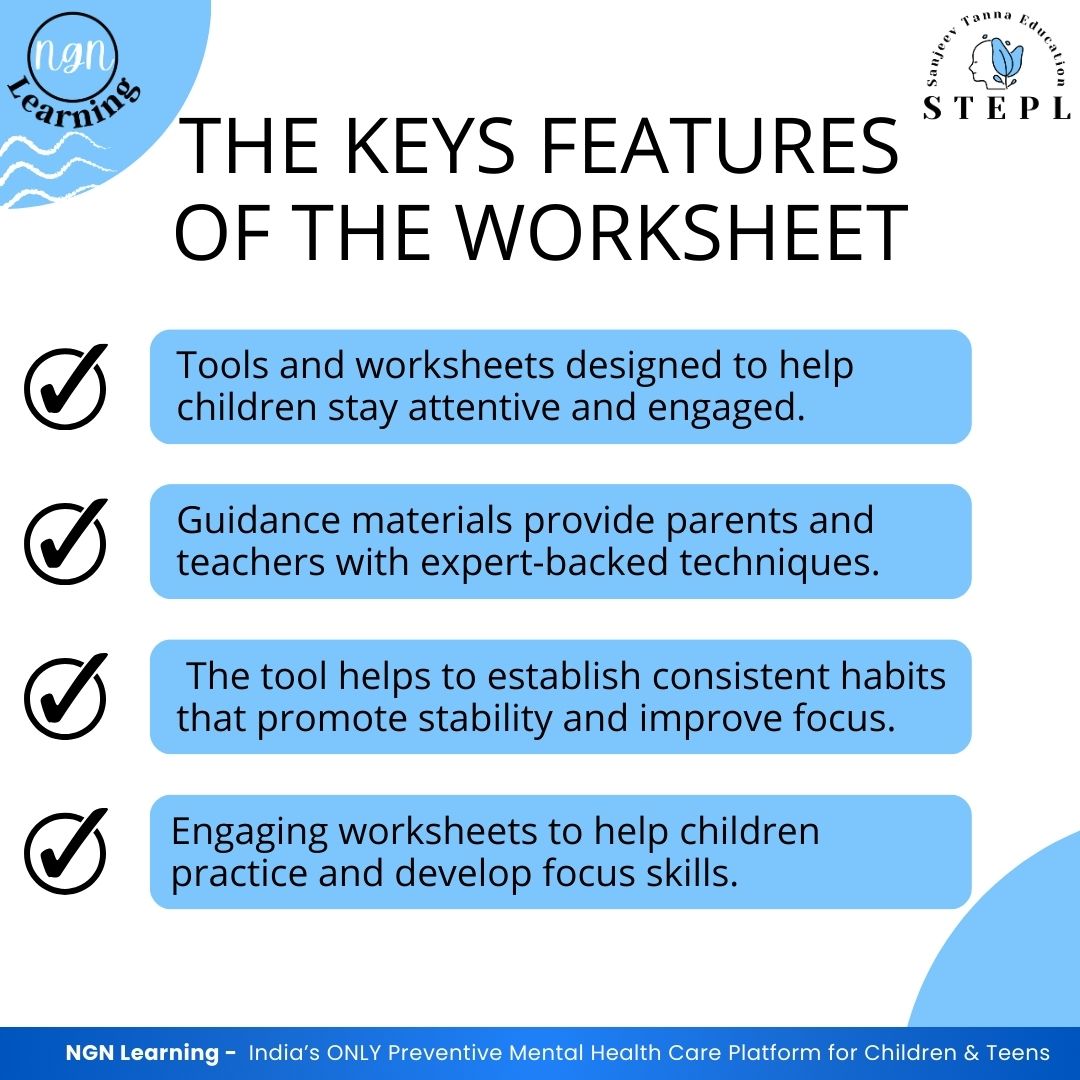 NGN Learning

Sanjeev Tanna Education
STEPL

THE KEYS FEATURES OF THE WORKSHEET

✓ Tools and worksheets designed to help children stay attentive and engaged.

✓ Guidance materials provide parents and teachers with expert-backed techniques.

✓ The tool helps to establish consistent habits that promote stability and improve focus.

✓ Engaging worksheets to help children practice and develop focus skills.

NGN Learning - India's ONLY Preventive Mental Health Care Platform for Children & Teens